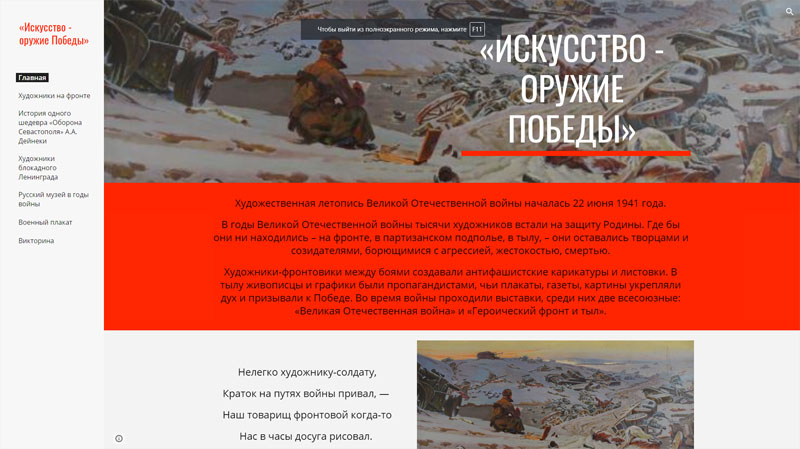 «Искусство - оружие Победы»

Главная

Художники на фронте

История одного шедевра «Оборона Севастополя» А.А. Дейнеки

Художники блокадного Ленинграда

Русский музей в годы войны

Военный плакат

Викторина

Чтобы выйти из полноэкранного режима, нажмите F11

«ИСКУССТВО - ОРУЖИЕ ПОБЕДЫ»

Художественная летопись Великой Отечественной войны началась 22 июня 1941 года.

В годы Великой Отечественной войны тысячи художников встали на защиту Родины. Где бы они ни находились – на фронте, в партизанском подполье, в тылу, – они оставались творцами и созидателями, борющимися с агрессией, жестокостью, смертью.

Художники-фронтовики между боями создавали антифашистские карикатуры и листовки. В тылу живописцы и графики были пропагандистами, чьи плакаты, газеты, картины укрепляли дух и призывали к Победе. Во время войны проходили выставки, среди них две всесоюзные: «Великая Отечественная война» и «Героический фронт и тыл».

Нелегко художнику-солдату,

Краток на путях войны привал, —

Наш товарищ фронтовой когда-то

Нас в часы досуга рисовал.